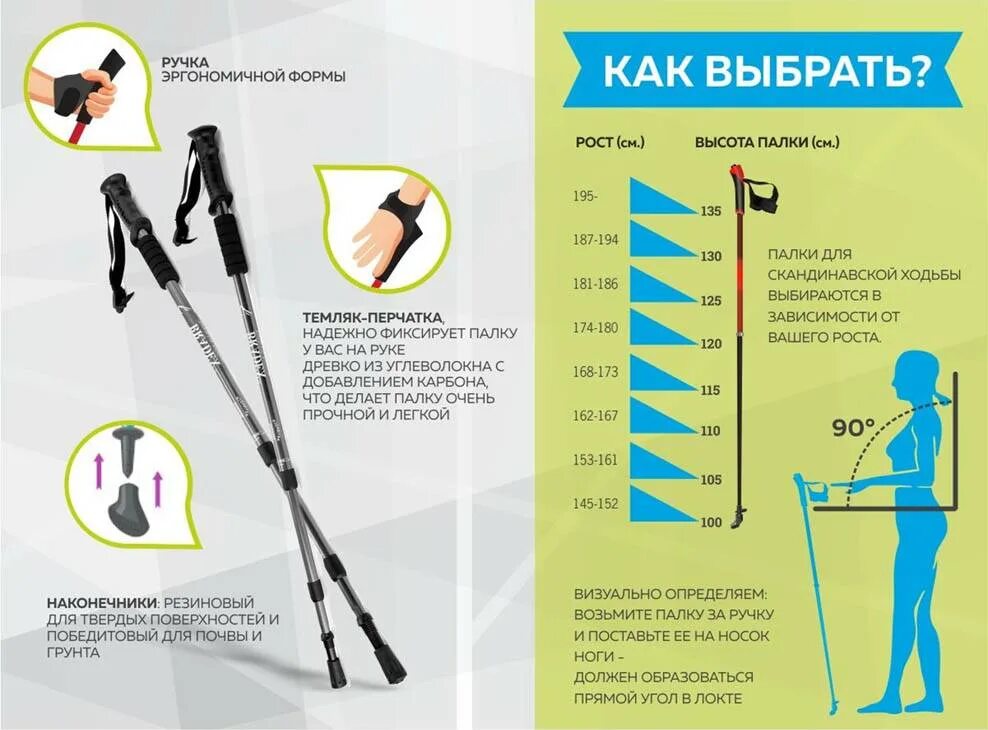 РУЧКА
ЭРГОНОМИЧНОЙ ФОРМЫ

ТЕМЛЯК-ПЕРЧАТКА, НАДЕЖНО ФИКСИРУЕТ ПАЛКУ У ВАС НА РУКЕ
ДРЕВКО ИЗ УГЛЕВОЛОКНА С ДОБАВЛЕНИЕМ КАРБОНА, ЧТО ДЕЛАЕТ ПАЛКУ ОЧЕНЬ ПРОЧНОЙ И ЛЕГКОЙ

НАКОНЕЧНИКИ: РЕЗИНОВЫЙ ДЛЯ ТВЕРДЫХ ПОВЕРХНОСТЕЙ И ПОБЕДИТОВЫЙ ДЛЯ ПОЧВЫ И ГРУНТА

КАК ВЫБРАТЬ?

| РОСТ (см.) | ВЫСОТА ПАЛКИ (см.) |
|---|---|
| 195- | 135 |
| 187-194 | 130 |
| 181-186 | 125 |
| 174-180 | 120 |
| 168-173 | 115 |
| 162-167 | 110 |
| 153-161 | 105 |
| 145-152 | 100 |

ПАЛКИ ДЛЯ СКАНДИНАВСКОЙ ХОДЬБЫ ВЫБИРАЮТСЯ В ЗАВИСИМОСТИ ОТ ВАШЕГО РОСТА.

90°

ВИЗУАЛЬНО ОПРЕДЕЛЯЕМ: ВОЗЬМИТЕ ПАЛКУ ЗА РУЧКУ И ПОСТАВЬТЕ ЕЕ НА НОСОК НОГИ – ДОЛЖЕН ОБРАЗОВАТЬСЯ ПРЯМОЙ УГОЛ В ЛОКТЕ